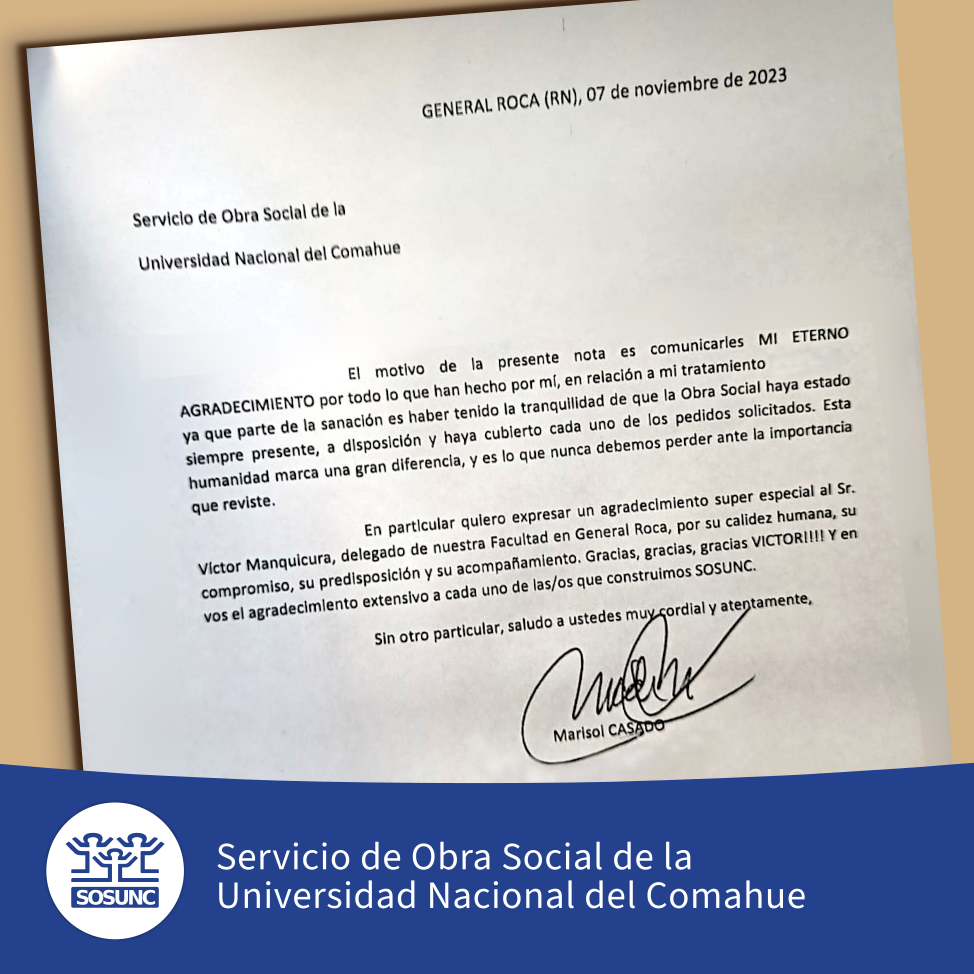 GENERAL ROCA (RN), 07 de noviembre de 2023

Servicio de Obra Social de la

Universidad Nacional del Comahue

El motivo de la presente nota es comunicarles MI ETERNO AGRADECIMIENTO por todo lo que han hecho por mí, en relación a mi tratamiento ya que parte de la sanación es haber tenido la tranquilidad de que la Obra Social haya estado siempre presente, a disposición y haya cubierto cada uno de los pedidos solicitados. Esta humanidad marca una gran diferencia, y es lo que nunca debemos perder ante la importancia que reviste.

En particular quiero expresar un agradecimiento super especial al Sr. Víctor Manquicura, delegado de nuestra Facultad en General Roca, por su calidez humana, su compromiso, su predisposición y su acompañamiento. Gracias, gracias, gracias VICTOR!!!! Y en vos el agradecimiento extensivo a cada uno de las/os que construimos SOSUNC.

Sin otro particular, saludo a ustedes muy cordial y atentamente,

Marisol CASADO

SOSUNC

Servicio de Obra Social de la
Universidad Nacional del Comahue